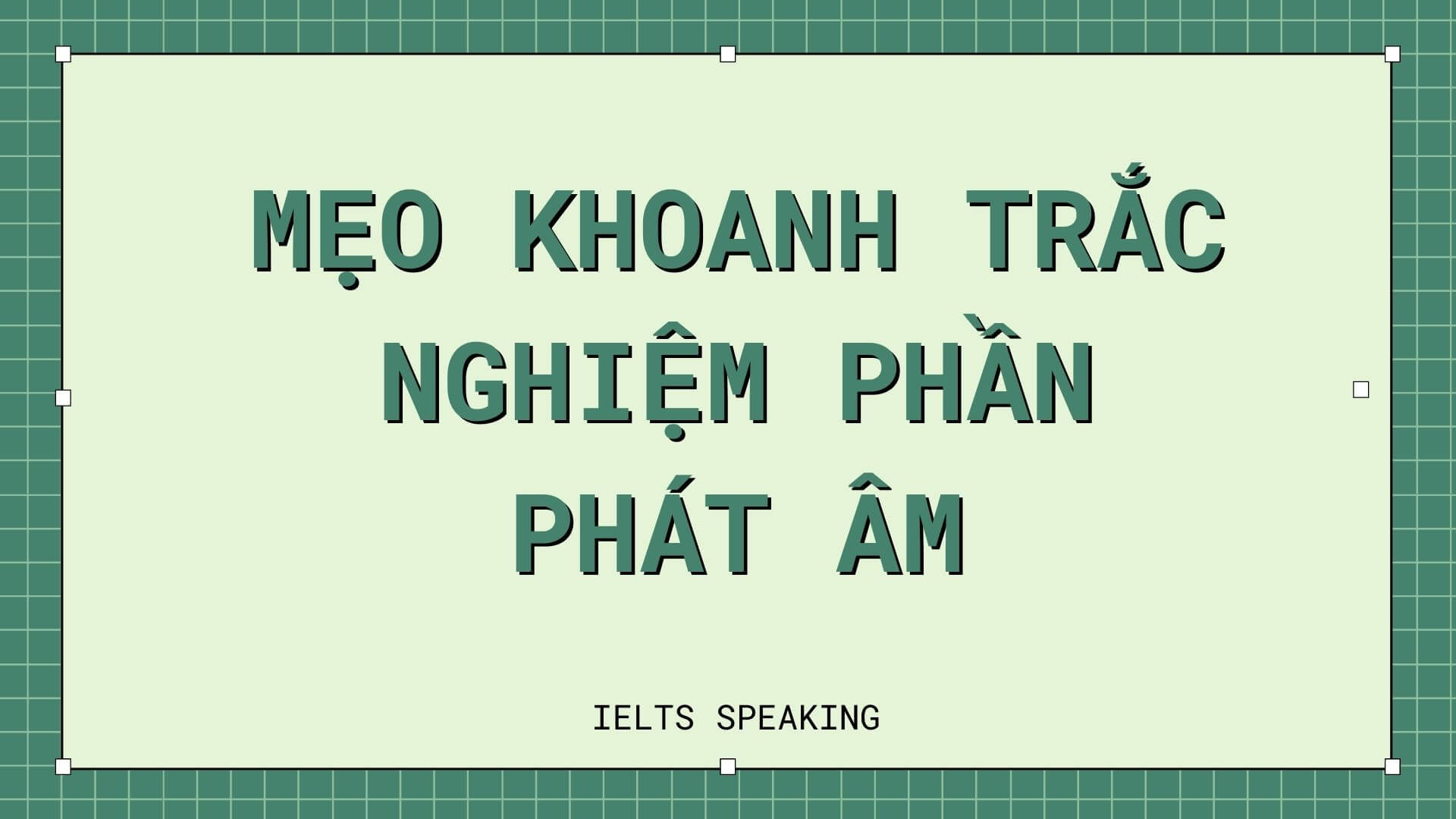 MẸO KHOANH TRẮC NGHIỆM PHẦN PHÁT ÂM

IELTS SPEAKING